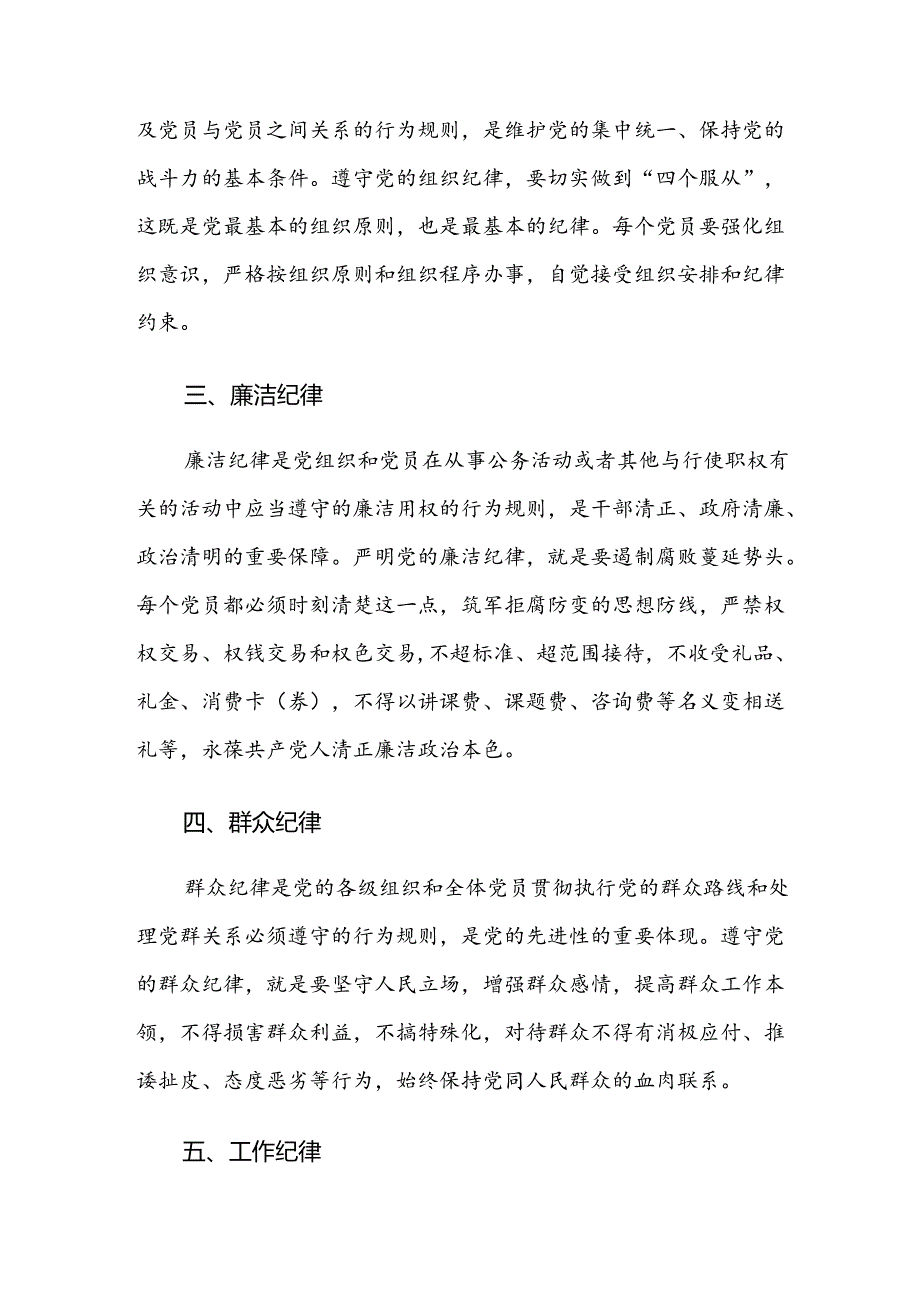 及党员与党员之间关系的行为规则，是维护党的集中统一、保持党的战斗力的基本条件。遵守党的组织纪律，要切实做到“四个服从”，这既是党最基本的组织原则，也是最基本的纪律。每个党员要强化组织意识，严格按组织原则和组织程序办事，自觉接受组织安排和纪律约束。

三、廉洁纪律

廉洁纪律是党组织和党员在从事公务活动或者其他与行使职权有关的活动中应当遵守的廉洁用权的行为规则，是干部清正、政府清廉、政治清明的重要保障。严明党的廉洁纪律，就是要遏制腐败蔓延势头。每个党员都必须时刻清楚这一点，筑军拒腐防变的思想防线，严禁权权交易、权钱交易和权色交易，不超标准、超范围接待，不收受礼品、礼金、消费卡（券），不得以讲课费、课题费、咨询费等名义变相送礼等，永葆共产党人清正廉洁政治本色。

四、群众纪律

群众纪律是党的各级组织和全体党员贯彻执行党的群众路线和处理党群关系必须遵守的行为规则，是党的先进性的重要体现。遵守党的群众纪律，就是要坚守人民立场，增强群众感情，提高群众工作本领，不得损害群众利益，不搞特殊化，对待群众不得有消极应付、推诿扯皮、态度恶劣等行为，始终保持党同人民群众的血肉联系。

五、工作纪律